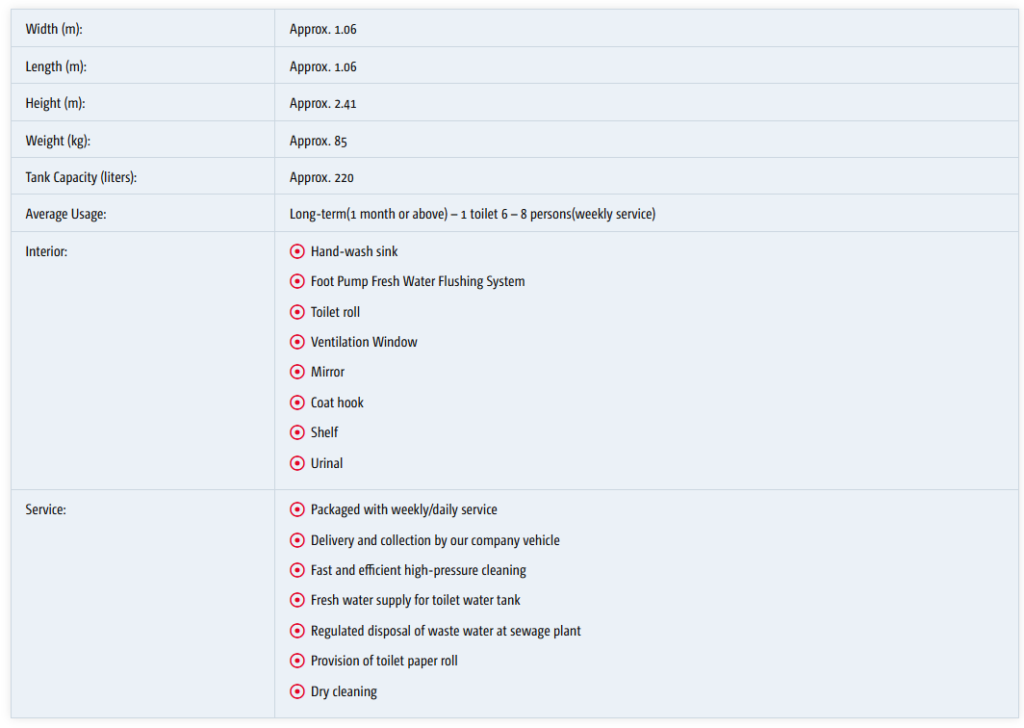 | | |
|---|---|
| Width (m): | Approx. 1.06 |
| Length (m): | Approx. 1.06 |
| Height (m): | Approx. 2.41 |
| Weight (kg): | Approx. 85 |
| Tank Capacity (liters): | Approx. 220 |
| Average Usage: | Long-term(1 month or above) – 1 toilet 6 – 8 persons(weekly service) |
| Interior: | Hand-wash sink<br>Foot Pump Fresh Water Flushing System<br>Toilet roll<br>Ventilation Window<br>Mirror<br>Coat hook<br>Shelf<br>Urinal |
| Service: | Packaged with weekly/daily service<br>Delivery and collection by our company vehicle<br>Fast and efficient high-pressure cleaning<br>Fresh water supply for toilet water tank<br>Regulated disposal of waste water at sewage plant<br>Provision of toilet paper roll<br>Dry cleaning |